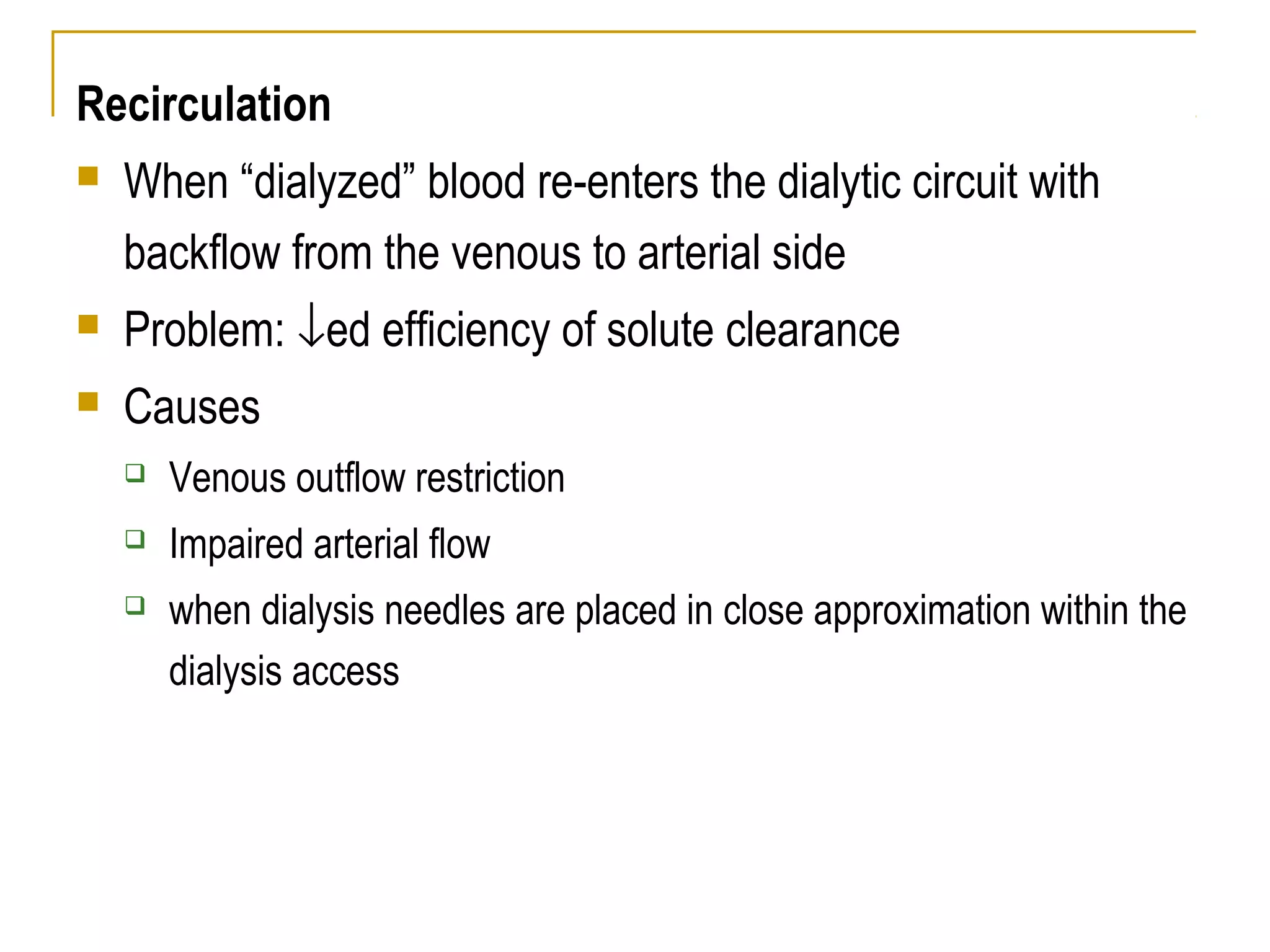 Recirculation

- When “dialyzed” blood re-enters the dialytic circuit with backflow from the venous to arterial side
- Problem: ↓ed efficiency of solute clearance
- Causes
  - Venous outflow restriction
  - Impaired arterial flow
  - when dialysis needles are placed in close approximation within the dialysis access